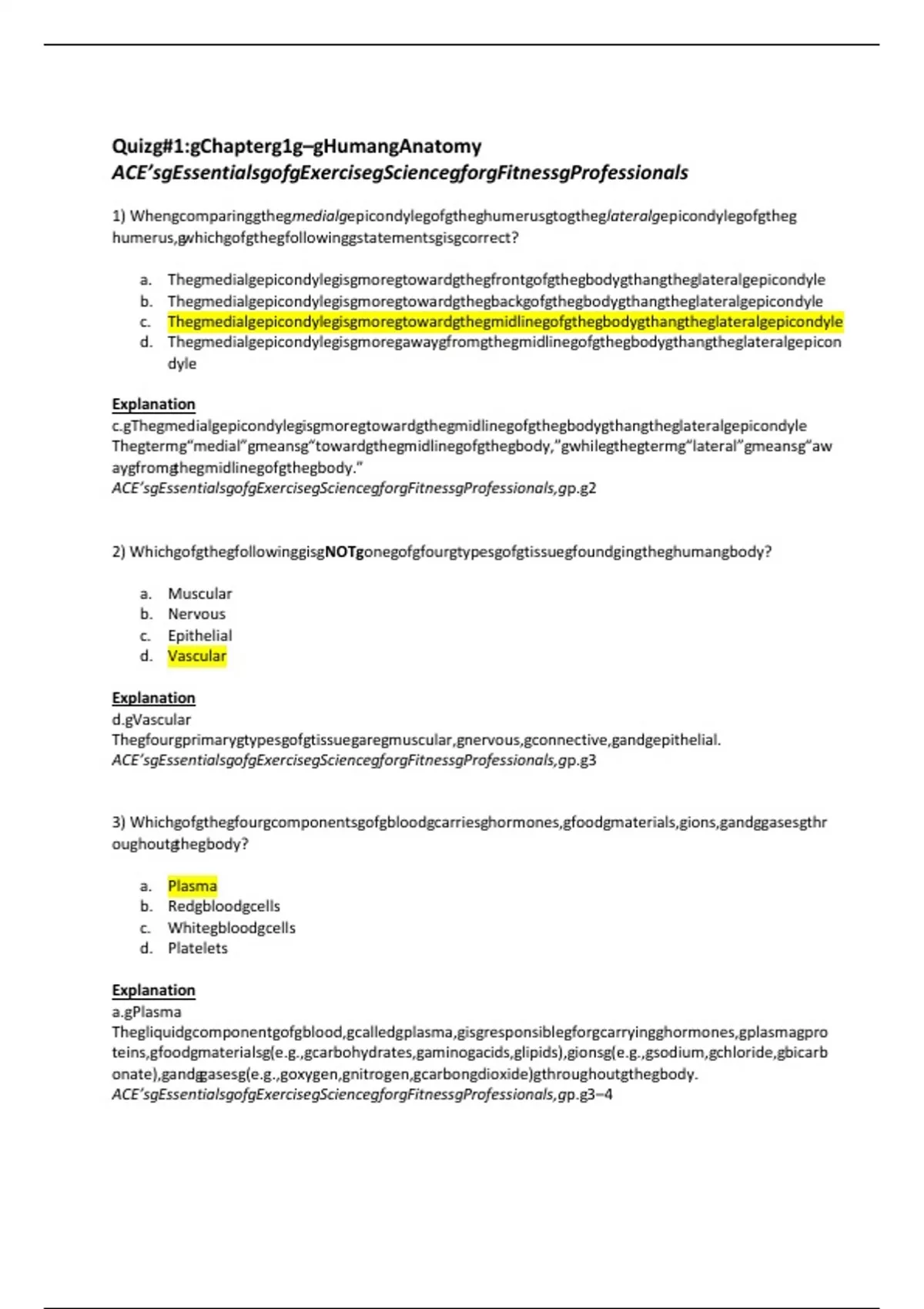 Quizg#1:gChapterg1g–gHumangAnatomy
ACE'sgEssentialsgofgExercisegSciencegforgFitnessgProfessionals

1) Whengcomparinggthegmedialgepicondylegofgtheghumerusgtogtheglateralgepicondylegofgtheg humerus,gwhichgofgthegfollowinggstatementsgisgcorrect?

a. Thegmedialgepicondylegisgmoregtowardgthegfrontgofgthegbodygthangtheglateralgepicondyle
b. Thegmedialgepicondylegisgmoregtowardgthegbackgofgthegbodygthangtheglateralgepicondyle
c. Thegmedialgepicondylegisgmoregtowardgthegmidlinegofgthegbodygthangtheglateralgepicondyle
d. Thegmedialgepicondylegisgmoregawaygfromgthegmidlinegofgthegbodygthangtheglateralgepicondyle

Explanation
c.gThegmedialgepicondylegisgmoregtowardgthegmidlinegofgthegbodygthangtheglateralgepicondyle
Thegtermg"medial"gmeansg"towardgthegmidlinegofgthegbody,"gwhilegthegtermg"lateral"gmeansg"awaygfromgthegmidlinegofgthegbody."
ACE'sgEssentialsgofgExercisegSciencegforgFitnessgProfessionals,gp.g2

2) WhichgofgthegfollowinggisgNOTgonegofgfourgtypesgofgtissuegfoundgingtheghumangbody?

a. Muscular
b. Nervous
c. Epithelial
d. Vascular

Explanation
d.gVascular
Thegfourgprimarygtypesgofgtissuegaregmuscular,gnervous,gconnective,gandgepithelial.
ACE'sgEssentialsgofgExercisegSciencegforgFitnessgProfessionals,gp.g3

3) Whichgofgthegfourgcomponentsgofgbloodgcarriesghormones,gfoodgmaterials,gions,gandggasesgthroughoutgthegbody?

a. Plasma
b. Redgbloodgcells
c. Whitegbloodgcells
d. Platelets

Explanation
a.gPlasma
Thegliquidgcomponentgofgblood,gcalledgplasma,gisgresponsiblegforgcarryingghormones,gplasmagproteins,gfoodgmaterialsg(e.g.,gcarbohydrates,gaminogacids,glipids),gionsg(e.g.,gsodium,gchloride,gbicarbonate),gandggasesg(e.g.,goxygen,gnitrogen,gcarbongdioxide)gthroughoutgthegbody.
ACE'sgEssentialsgofgExercisegSciencegforgFitnessgProfessionals,gp.g3–4